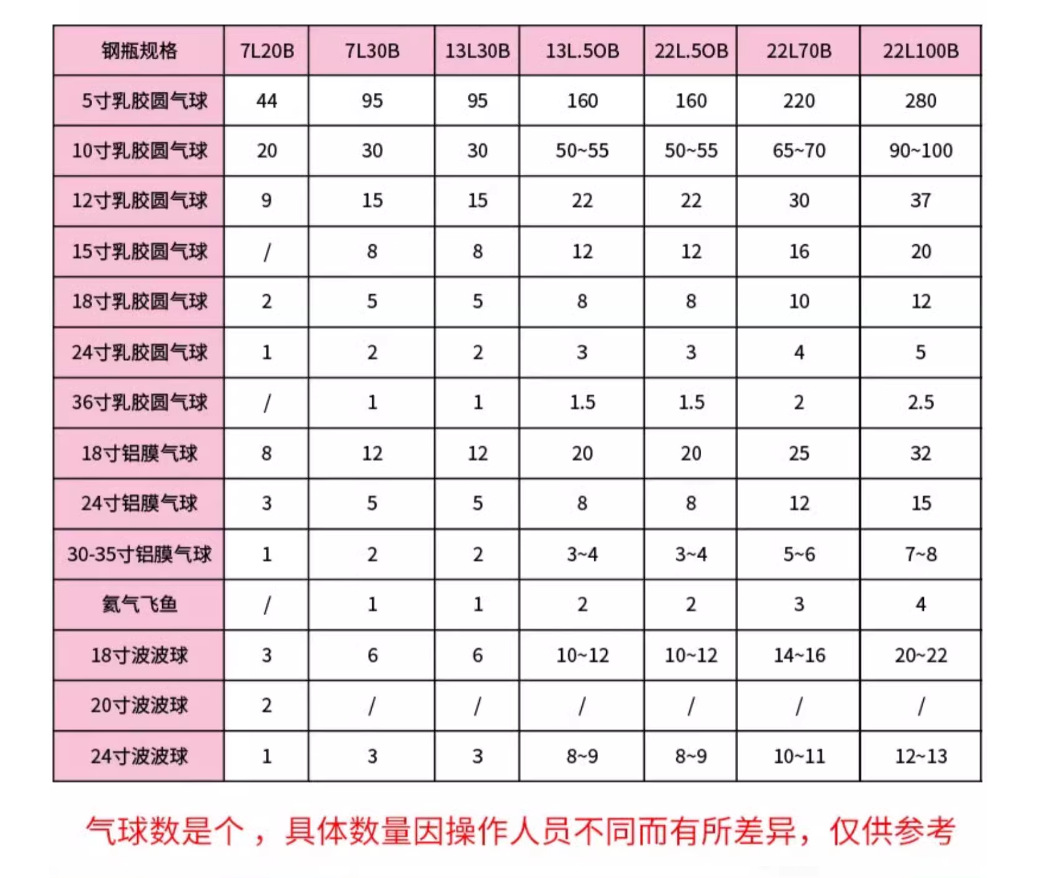 | 钢瓶规格 | 7L20B | 7L30B | 13L30B | 13L.5OB | 22L.5OB | 22L70B | 22L100B |
|---|---|---|---|---|---|---|---|
| 5寸乳胶圆气球 | 44 | 95 | 95 | 160 | 160 | 220 | 280 |
| 10寸乳胶圆气球 | 20 | 30 | 30 | 50~55 | 50~55 | 65~70 | 90~100 |
| 12寸乳胶圆气球 | 9 | 15 | 15 | 22 | 22 | 30 | 37 |
| 15寸乳胶圆气球 | / | 8 | 8 | 12 | 12 | 16 | 20 |
| 18寸乳胶圆气球 | 2 | 5 | 5 | 8 | 8 | 10 | 12 |
| 24寸乳胶圆气球 | 1 | 2 | 2 | 3 | 3 | 4 | 5 |
| 36寸乳胶圆气球 | / | 1 | 1 | 1.5 | 1.5 | 2 | 2.5 |
| 18寸铝膜气球 | 8 | 12 | 12 | 20 | 20 | 25 | 32 |
| 24寸铝膜气球 | 3 | 5 | 5 | 8 | 8 | 12 | 15 |
| 30-35寸铝膜气球 | 1 | 2 | 2 | 3~4 | 3~4 | 5~6 | 7~8 |
| 氦气飞鱼 | / | 1 | 1 | 2 | 2 | 3 | 4 |
| 18寸波波球 | 3 | 6 | 6 | 10~12 | 10~12 | 14~16 | 20~22 |
| 20寸波波球 | 2 | / | / | / | / | / | / |
| 24寸波波球 | 1 | 3 | 3 | 8~9 | 8~9 | 10~11 | 12~13 |

气球数是个，具体数量因操作人员不同而有所差异，仅供参考